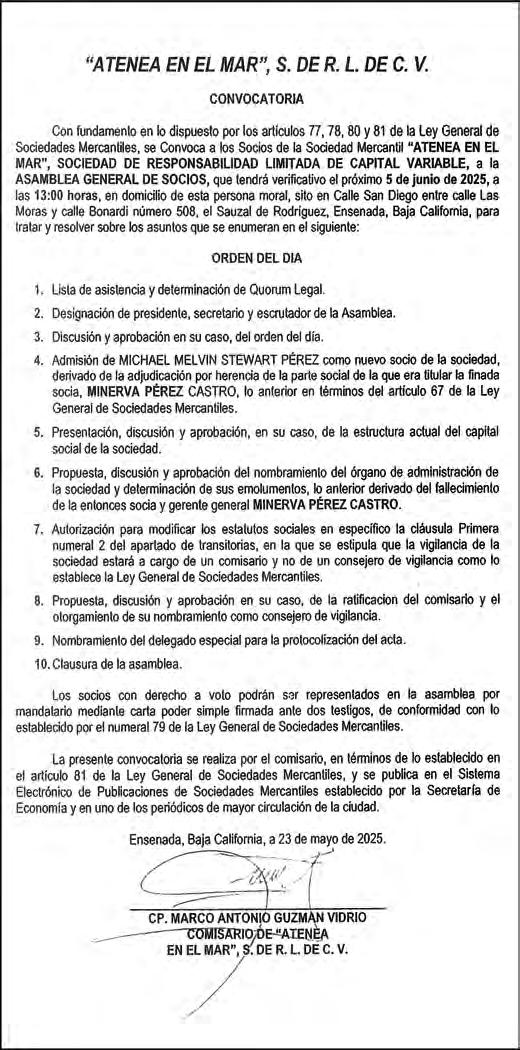 "ATENEA EN EL MAR", S. DE R. L. DE C. V.

CONVOCATORIA

Con fundamento en lo dispuesto por los artículos 77, 78, 80 y 81 de la Ley General de Sociedades Mercantiles, se Convoca a los Socios de la Sociedad Mercantil "ATENEA EN EL MAR", SOCIEDAD DE RESPONSABILIDAD LIMITADA DE CAPITAL VARIABLE, a la ASAMBLEA GENERAL DE SOCIOS, que tendrá verificativo el próximo 5 de junio de 2025, a las 13:00 horas, en domicilio de esta persona moral, sito en Calle San Diego entre calle Las Moras y calle Bonardi número 508, el Sauzal de Rodríguez, Ensenada, Baja California, para tratar y resolver sobre los asuntos que se enumeran en el siguiente:

ORDEN DEL DIA

1. Lista de asistencia y determinación de Quorum Legal.

2. Designación de presidente, secretario y escrutador de la Asamblea.

3. Discusión y aprobación en su caso, del orden del día.

4. Admisión de MICHAEL MELVIN STEWART PÉREZ como nuevo socio de la sociedad, derivado de la adjudicación por herencia de la parte social de la que era titular la finada socia, MINERVA PÉREZ CASTRO, lo anterior en términos del artículo 67 de la Ley General de Sociedades Mercantiles.

5. Presentación, discusión y aprobación, en su caso, de la estructura actual del capital social de la sociedad.

6. Propuesta, discusión y aprobación del nombramiento del órgano de administración de la sociedad y determinación de sus emolumentos, lo anterior derivado del fallecimiento de la entonces socia y gerente general MINERVA PÉREZ CASTRO.

7. Autorización para modificar los estatutos sociales en específico la cláusula Primera numeral 2 del apartado de transitorias, en la que se estipula que la vigilancia de la sociedad estará a cargo de un comisario y no de un consejero de vigilancia como lo establece la Ley General de Sociedades Mercantiles.

8. Propuesta, discusión y aprobación en su caso, de la ratificacion del comisario y el otorgamiento de su nombramiento como consejero de vigilancia.

9. Nombramiento del delegado especial para la protocolización del acta.

10. Clausura de la asamblea.

Los socios con derecho a voto podrán ser representados en la asamblea por mandatario mediante carta poder simple firmada ante dos testigos, de conformidad con lo establecido por el numeral 79 de la Ley General de Sociedades Mercantiles.

La presente convocatoria se realiza por el comisario, en términos de lo establecido en el artículo 81 de la Ley General de Sociedades Mercantiles, y se publica en el Sistema Electrónico de Publicaciones de Sociedades Mercantiles establecido por la Secretaría de Economía y en uno de los periódicos de mayor circulación de la ciudad.

Ensenada, Baja California, a 23 de mayo de 2025.

CP. MARCO ANTONIO GUZMAN VIDRIO
COMISARIO DE "ATENEA EN EL MAR", S. DE R. L. DE C. V.